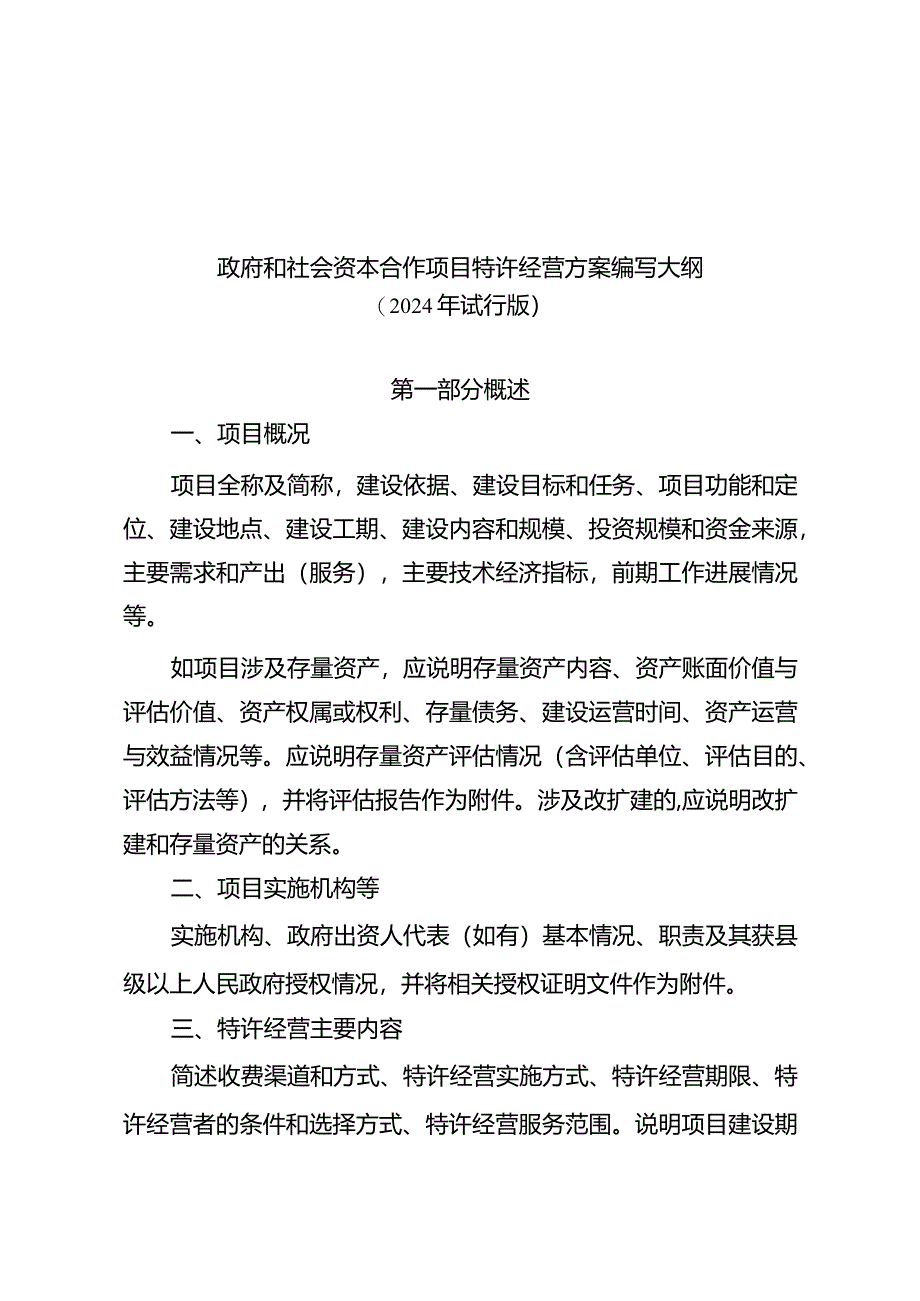 政府和社会资本合作项目特许经营方案编写大纲
（2024年试行版）

第一部分概述

一、项目概况

项目全称及简称，建设依据、建设目标和任务、项目功能和定位、建设地点、建设工期、建设内容和规模、投资规模和资金来源，主要需求和产出（服务），主要技术经济指标，前期工作进展情况等。

如项目涉及存量资产，应说明存量资产内容、资产账面价值与评估价值、资产权属或权利、存量债务、建设运营时间、资产运营与效益情况等。应说明存量资产评估情况（含评估单位、评估目的、评估方法等），并将评估报告作为附件。涉及改扩建的,应说明改扩建和存量资产的关系。

二、项目实施机构等

实施机构、政府出资人代表（如有）基本情况、职责及其获县级以上人民政府授权情况，并将相关授权证明文件作为附件。

三、特许经营主要内容

简述收费渠道和方式、特许经营实施方式、特许经营期限、特许经营者的条件和选择方式、特许经营服务范围。说明项目建设期